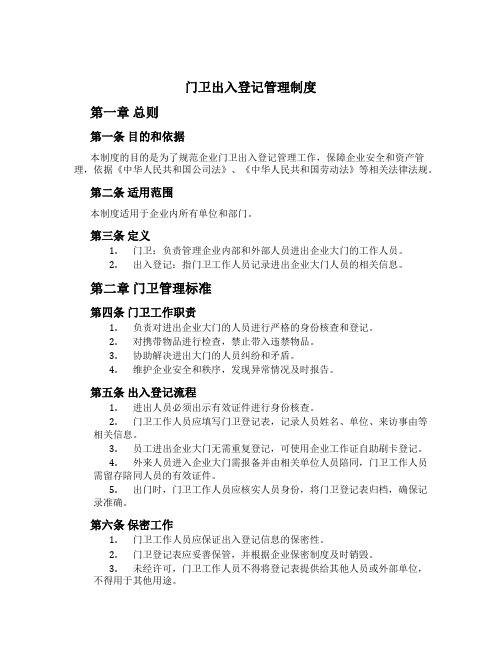 门卫出入登记管理制度

第一章 总则

第一条 目的和依据

本制度的目的是为了规范企业门卫出入登记管理工作，保障企业安全和资产管理，依据《中华人民共和国公司法》、《中华人民共和国劳动法》等相关法律法规。

第二条 适用范围

本制度适用于企业内所有单位和部门。

第三条 定义

1. 门卫：负责管理企业内部和外部人员进出企业大门的工作人员。
2. 出入登记：指门卫工作人员记录进出企业大门人员的相关信息。

第二章 门卫管理标准

第四条 门卫工作职责

1. 负责对进出企业大门的人员进行严格的身份核查和登记。
2. 对携带物品进行检查，禁止带入违禁物品。
3. 协助解决进出大门的人员纠纷和矛盾。
4. 维护企业安全和秩序，发现异常情况及时报告。

第五条 出入登记流程

1. 进出人员必须出示有效证件进行身份核查。
2. 门卫工作人员应填写门卫登记表，记录人员姓名、单位、来访事由等相关信息。
3. 员工进出企业大门无需重复登记，可使用企业工作证自助刷卡登记。
4. 外来人员进入企业大门需报备并由相关单位人员陪同，门卫工作人员需留存陪同人员的有效证件。
5. 出门时，门卫工作人员应核实人员身份，将门卫登记表归档，确保记录准确。

第六条 保密工作

1. 门卫工作人员应保证出入登记信息的保密性。
2. 门卫登记表应妥善保管，并根据企业保密制度及时销毁。
3. 未经许可，门卫工作人员不得将登记表提供给其他人员或外部单位，不得用于其他用途。